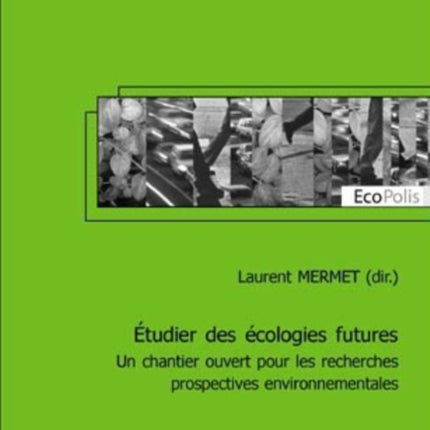 EcoPolis

Laurent MERMET (dir.)

Étudier des écologies futures
Un chantier ouvert pour les recherches prospectives environnementales